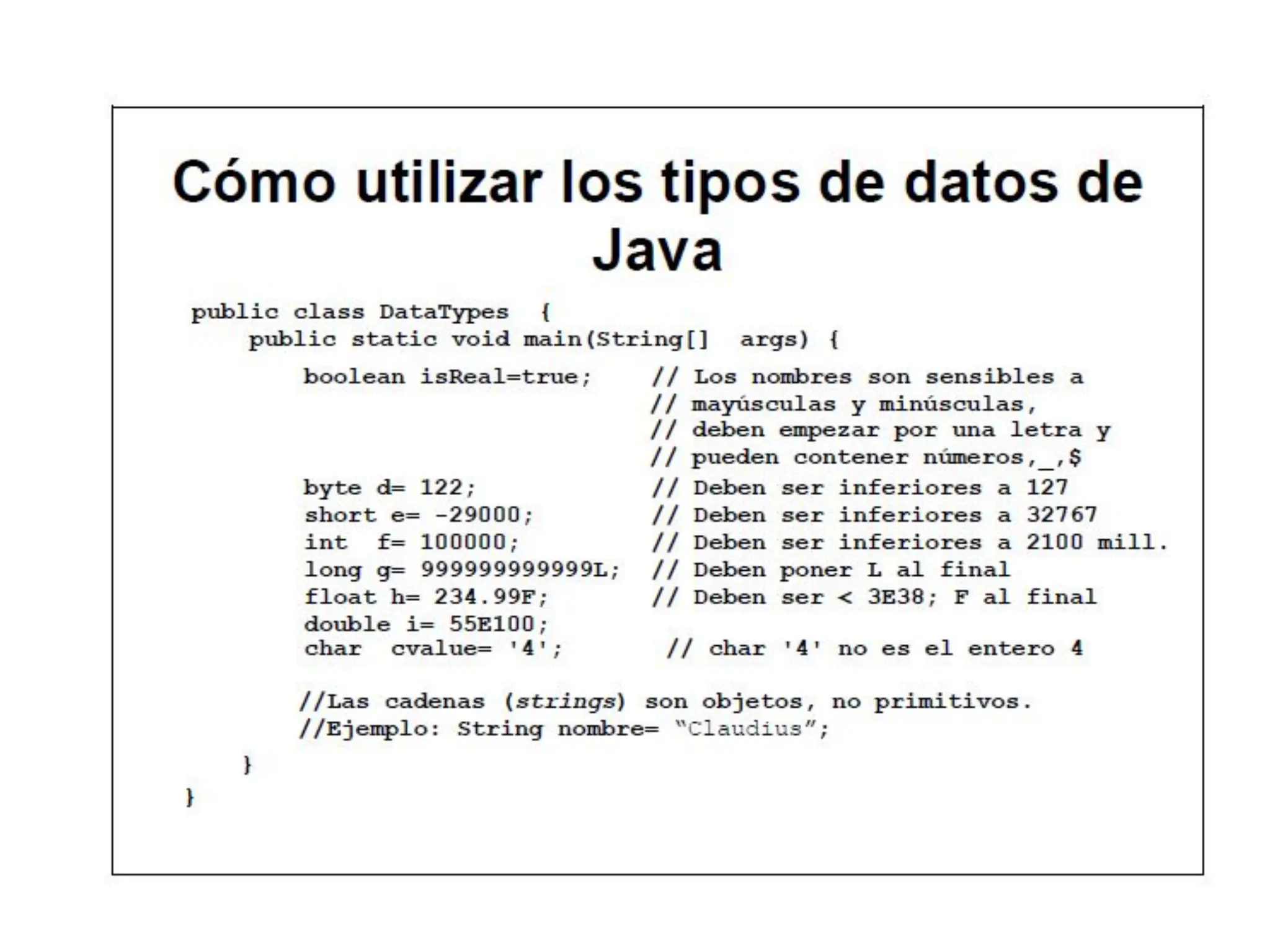 Cómo utilizar los tipos de datos de Java

public class DataTypes {
    public static void main(String[] args) {
        boolean isReal=true;    // Los nombres son sensibles a
                                // mayúsculas y minúsculas,
                                // deben empezar por una letra y
                                // pueden contener números,_,$
        byte d= 122;            // Deben ser inferiores a 127
        short e= -29000;        // Deben ser inferiores a 32767
        int  f= 100000;         // Deben ser inferiores a 2100 mill.
        long g= 999999999999L;  // Deben poner L al final
        float h= 234.99F;       // Deben ser < 3E38; F al final
        double i= 55E100;
        char  cvalue= '4';       // char '4' no es el entero 4

        //Las cadenas (strings) son objetos, no primitivos.
        //Ejemplo: String nombre= "Claudius";
    }
}